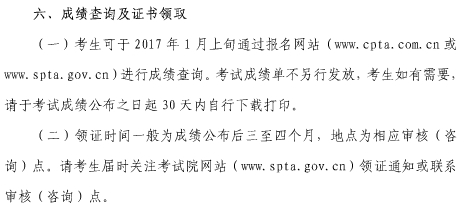 六、成绩查询及证书领取

（一）考生可于 2017 年 1 月上旬通过报名网站（www.cpta.com.cn 或 www.spta.gov.cn）进行成绩查询。考试成绩单不另行发放，考生如有需要，请于考试成绩公布之日起 30 天内自行下载打印。

（二）领证时间一般为成绩公布后三至四个月，地点为相应审核（咨询）点。请考生届时关注考试院网站（www.spta.gov.cn）领证通知或联系审核（咨询）点。